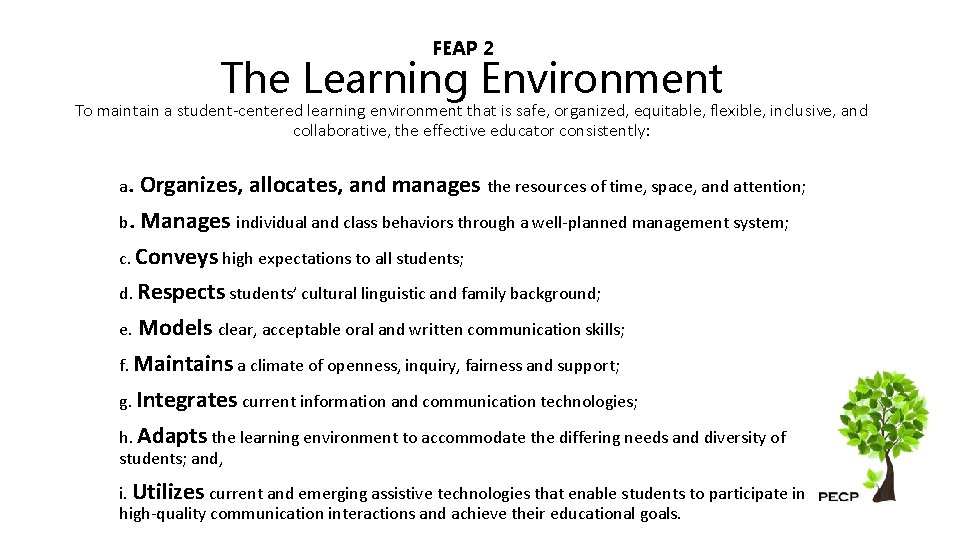 FEAP 2
The Learning Environment
To maintain a student-centered learning environment that is safe, organized, equitable, flexible, inclusive, and collaborative, the effective educator consistently:

a. Organizes, allocates, and manages the resources of time, space, and attention;

b. Manages individual and class behaviors through a well-planned management system;

c. Conveys high expectations to all students;

d. Respects students' cultural linguistic and family background;

e. Models clear, acceptable oral and written communication skills;

f. Maintains a climate of openness, inquiry, fairness and support;

g. Integrates current information and communication technologies;

h. Adapts the learning environment to accommodate the differing needs and diversity of students; and,

i. Utilizes current and emerging assistive technologies that enable students to participate in high-quality communication interactions and achieve their educational goals.

PECP